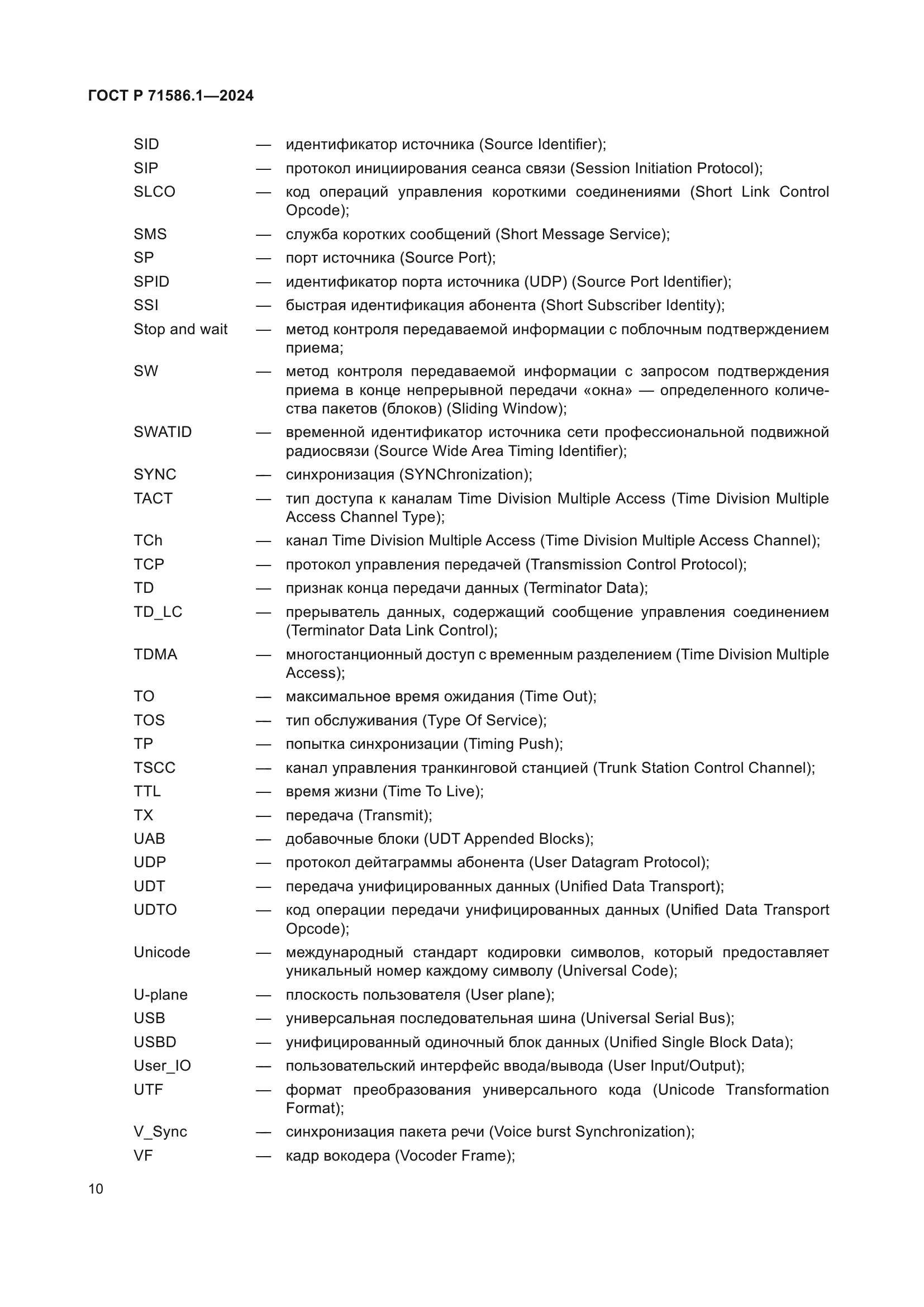 ГОСТ Р 71586.1—2024

SID — идентификатор источника (Source Identifier);

SIP — протокол инициирования сеанса связи (Session Initiation Protocol);

SLCO — код операций управления короткими соединениями (Short Link Control Opcode);

SMS — служба коротких сообщений (Short Message Service);

SP — порт источника (Source Port);

SPID — идентификатор порта источника (UDP) (Source Port Identifier);

SSI — быстрая идентификация абонента (Short Subscriber Identity);

Stop and wait — метод контроля передаваемой информации с поблочным подтверждением приема;

SW — метод контроля передаваемой информации с запросом подтверждения приема в конце непрерывной передачи «окна» — определенного количества пакетов (блоков) (Sliding Window);

SWATID — временной идентификатор источника сети профессиональной подвижной радиосвязи (Source Wide Area Timing Identifier);

SYNC — синхронизация (SYNChronization);

TACT — тип доступа к каналам Time Division Multiple Access (Time Division Multiple Access Channel Type);

TCh — канал Time Division Multiple Access (Time Division Multiple Access Channel);

TCP — протокол управления передачей (Transmission Control Protocol);

TD — признак конца передачи данных (Terminator Data);

TD_LC — прерыватель данных, содержащий сообщение управления соединением (Terminator Data Link Control);

TDMA — многостанционный доступ с временным разделением (Time Division Multiple Access);

TO — максимальное время ожидания (Time Out);

TOS — тип обслуживания (Type Of Service);

TP — попытка синхронизации (Timing Push);

TSCC — канал управления транкинговой станцией (Trunk Station Control Channel);

TTL — время жизни (Time To Live);

TX — передача (Transmit);

UAB — добавочные блоки (UDT Appended Blocks);

UDP — протокол дейтаграммы абонента (User Datagram Protocol);

UDT — передача унифицированных данных (Unified Data Transport);

UDTO — код операции передачи унифицированных данных (Unified Data Transport Opcode);

Unicode — международный стандарт кодировки символов, который предоставляет уникальный номер каждому символу (Universal Code);

U-plane — плоскость пользователя (User plane);

USB — универсальная последовательная шина (Universal Serial Bus);

USBD — унифицированный одиночный блок данных (Unified Single Block Data);

User_IO — пользовательский интерфейс ввода/вывода (User Input/Output);

UTF — формат преобразования универсального кода (Unicode Transformation Format);

V_Sync — синхронизация пакета речи (Voice burst Synchronization);

VF — кадр вокодера (Vocoder Frame);

10